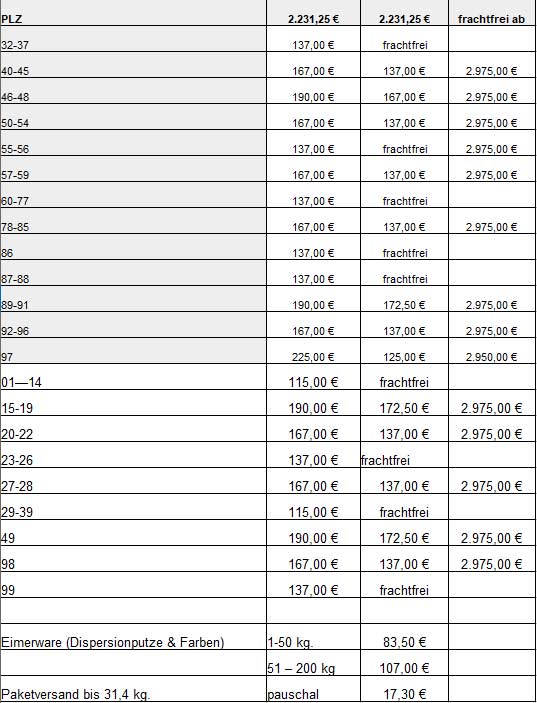 | PLZ | 2.231,25 € | 2.231,25 € | frachtfrei ab |
|---|---|---|---|
| 32-37 | 137,00 € | frachtfrei | |
| 40-45 | 167,00 € | 137,00 € | 2.975,00 € |
| 46-48 | 190,00 € | 167,00 € | 2.975,00 € |
| 50-54 | 167,00 € | 137,00 € | 2.975,00 € |
| 55-56 | 137,00 € | frachtfrei | 2.975,00 € |
| 57-59 | 167,00 € | 137,00 € | 2.975,00 € |
| 60-77 | 137,00 € | frachtfrei | |
| 78-85 | 167,00 € | 137,00 € | 2.975,00 € |
| 86 | 137,00 € | frachtfrei | |
| 87-88 | 137,00 € | frachtfrei | |
| 89-91 | 190,00 € | 172,50 € | 2.975,00 € |
| 92-96 | 167,00 € | 137,00 € | 2.975,00 € |
| 97 | 225,00 € | 125,00 € | 2.950,00 € |
| 01—14 | 115,00 € | frachtfrei | |
| 15-19 | 190,00 € | 172,50 € | 2.975,00 € |
| 20-22 | 167,00 € | 137,00 € | 2.975,00 € |
| 23-26 | 137,00 € | frachtfrei | |
| 27-28 | 167,00 € | 137,00 € | 2.975,00 € |
| 29-39 | 115,00 € | frachtfrei | |
| 49 | 190,00 € | 172,50 € | 2.975,00 € |
| 98 | 167,00 € | 137,00 € | 2.975,00 € |
| 99 | 137,00 € | frachtfrei | |
| | | | |
| Eimerware (Dispersionputze & Farben) | 1-50 kg. | 83,50 € | |
| | 51 – 200 kg | 107,00 € | |
| Paketversand bis 31,4 kg. | pauschal | 17,30 € | |